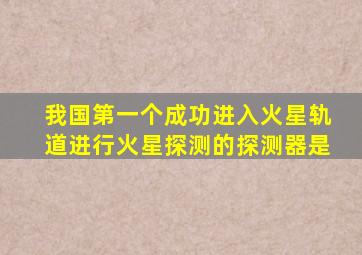 我国第一个成功进入火星轨道进行火星探测的探测器是